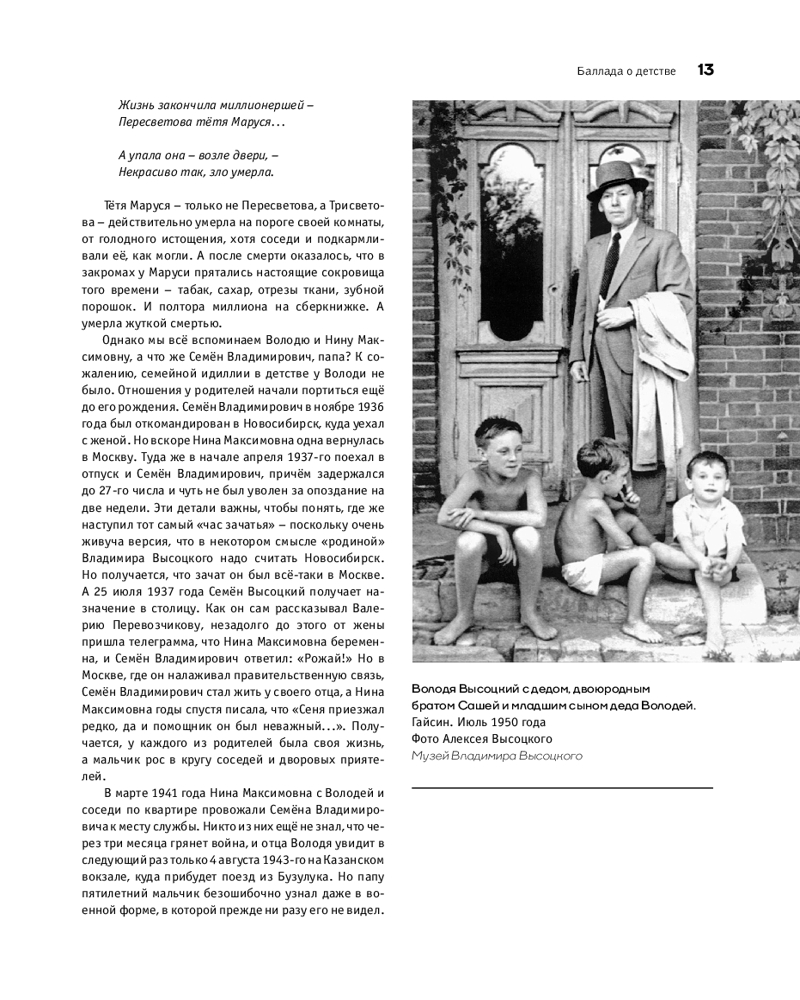 Баллада о детстве 13

Жизнь закончила миллионершей –
Пересветова тётя Маруся...

А упала она – возле двери, –
Некрасиво так, зло умерла.

Тётя Маруся – только не Пересветова, а Трисветова – действительно умерла на пороге своей комнаты, от голодного истощения, хотя соседи и подкармливали её, как могли. А после смерти оказалось, что в закромах у Маруси прятались настоящие сокровища того времени – табак, сахар, отрезы ткани, зубной порошок. И полтора миллиона на сберкнижке. А умерла жуткой смертью.

Однако мы всё вспоминаем Володю и Нину Максимовну, а что же Семён Владимирович, папа? К сожалению, семейной идиллии в детстве у Володи не было. Отношения у родителей начали портиться ещё до его рождения. Семён Владимирович в ноябре 1936 года был откомандирован в Новосибирск, куда уехал с женой. Но вскоре Нина Максимовна одна вернулась в Москву. Туда же в начале апреля 1937-го поехал в отпуск и Семён Владимирович, причём задержался до 27-го числа и чуть не был уволен за опоздание на две недели. Эти детали важны, чтобы понять, где же наступил тот самый «час зачатья» – поскольку очень живуча версия, что в некотором смысле «родиной» Владимира Высоцкого надо считать Новосибирск. Но получается, что зачат он был всё-таки в Москве. А 25 июля 1937 года Семён Высоцкий получает назначение в столицу. Как он сам рассказывал Валерию Перевозчикову, незадолго до этого от жены пришла телеграмма, что Нина Максимовна беременна, и Семён Владимирович ответил: «Рожай!» Но в Москве, где он налаживал правительственную связь, Семён Владимирович стал жить у своего отца, а Нина Максимовна годы спустя писала, что «Сеня приезжал редко, да и помощник он был неважный...». Получается, у каждого из родителей была своя жизнь, а мальчик рос в кругу соседей и дворовых приятелей.

В марте 1941 года Нина Максимовна с Володей и соседи по квартире провожали Семёна Владимировича к месту службы. Никто из них ещё не знал, что через три месяца грянет война, и отца Володя увидит в следующий раз только 4 августа 1943-го на Казанском вокзале, куда прибудет поезд из Бузулука. Но папу пятилетний мальчик безошибочно узнал даже в военной форме, в которой прежде ни разу его не видел.

Володя Высоцкий с дедом, двоюродным братом Сашей и младшим сыном деда Володей. Гайсин. Июль 1950 года
Фото Алексея Высоцкого
Музей Владимира Высоцкого